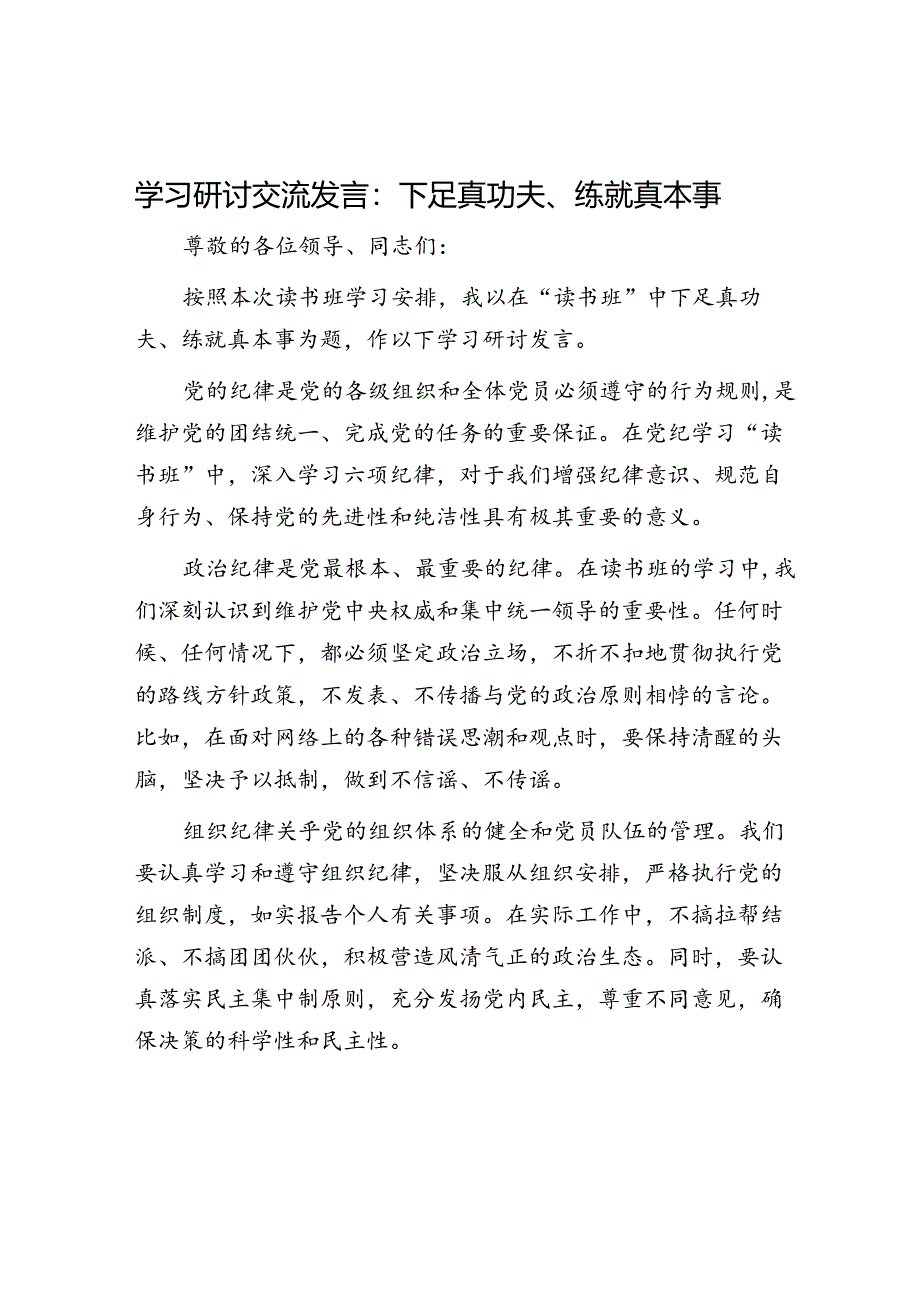 学习研讨交流发言：下足真功夫、练就真本事

尊敬的各位领导、同志们：

按照本次读书班学习安排，我以在“读书班”中下足真功夫、练就真本事为题，作以下学习研讨发言。

党的纪律是党的各级组织和全体党员必须遵守的行为规则，是维护党的团结统一、完成党的任务的重要保证。在党纪学习“读书班”中，深入学习六项纪律，对于我们增强纪律意识、规范自身行为、保持党的先进性和纯洁性具有极其重要的意义。

政治纪律是党最根本、最重要的纪律。在读书班的学习中，我们深刻认识到维护党中央权威和集中统一领导的重要性。任何时候、任何情况下，都必须坚定政治立场，不折不扣地贯彻执行党的路线方针政策，不发表、不传播与党的政治原则相悖的言论。比如，在面对网络上的各种错误思潮和观点时，要保持清醒的头脑，坚决予以抵制，做到不信谣、不传谣。

组织纪律关乎党的组织体系的健全和党员队伍的管理。我们要认真学习和遵守组织纪律，坚决服从组织安排，严格执行党的组织制度，如实报告个人有关事项。在实际工作中，不搞拉帮结派、不搞团团伙伙，积极营造风清气正的政治生态。同时，要认真落实民主集中制原则，充分发扬党内民主，尊重不同意见，确保决策的科学性和民主性。